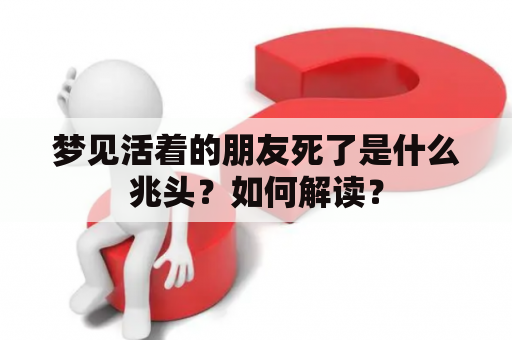 梦见活着的朋友死了是什么兆头？如何解读？